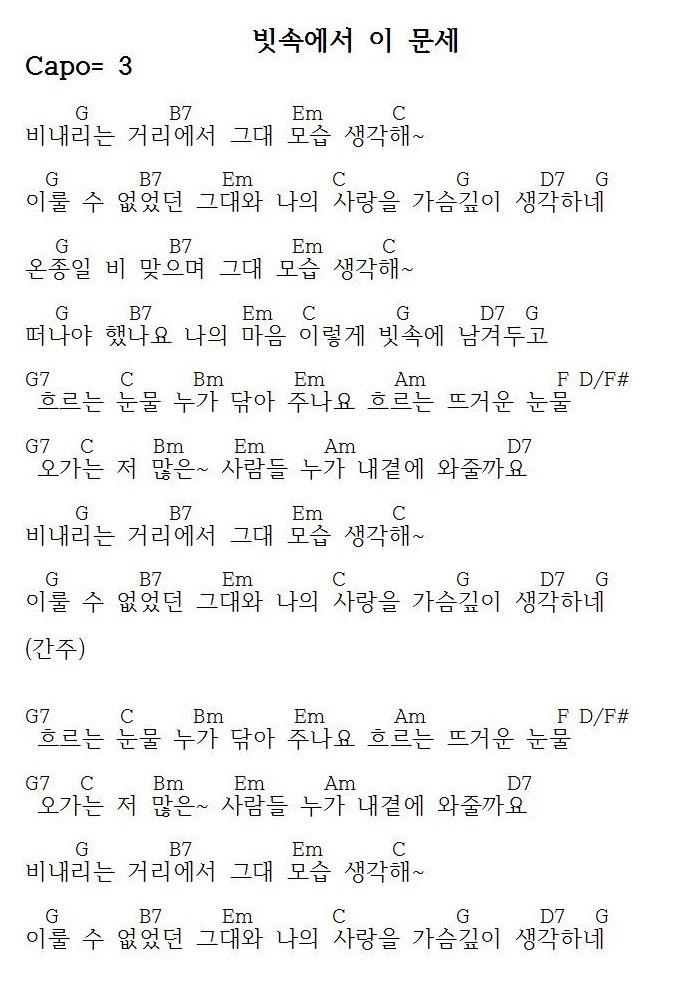 빗속에서 이 문세

Capo= 3

G B7 Em C
비내리는 거리에서 그대 모습 생각해~

G B7 Em C G D7 G
이룰 수 없었던 그대와 나의 사랑을 가슴깊이 생각하네

G B7 Em C
온종일 비 맞으며 그대 모습 생각해~

G B7 Em C G D7 G
떠나야 했나요 나의 마음 이렇게 빗속에 남겨두고

G7 C Bm Em Am F D/F#
흐르는 눈물 누가 닦아 주나요 흐르는 뜨거운 눈물

G7 C Bm Em Am D7
오가는 저 많은~ 사람들 누가 내곁에 와줄까요

G B7 Em C
비내리는 거리에서 그대 모습 생각해~

G B7 Em C G D7 G
이룰 수 없었던 그대와 나의 사랑을 가슴깊이 생각하네

(간주)

G7 C Bm Em Am F D/F#
흐르는 눈물 누가 닦아 주나요 흐르는 뜨거운 눈물

G7 C Bm Em Am D7
오가는 저 많은~ 사람들 누가 내곁에 와줄까요

G B7 Em C
비내리는 거리에서 그대 모습 생각해~

G B7 Em C G D7 G
이룰 수 없었던 그대와 나의 사랑을 가슴깊이 생각하네